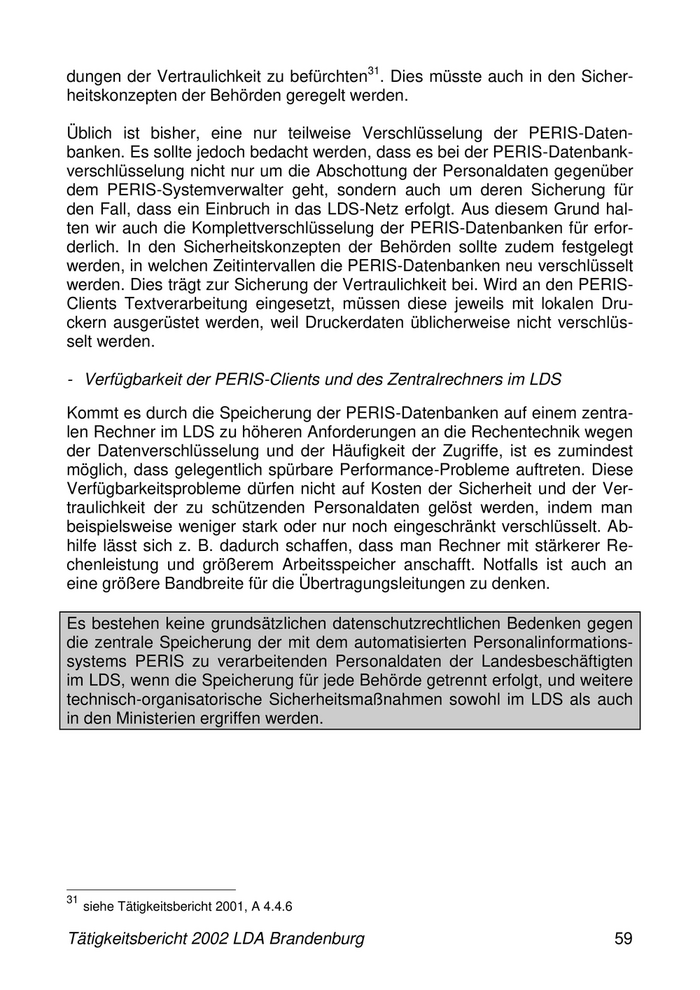 dungen der Vertraulichkeit zu befürchten$^{31}$. Dies müsste auch in den Sicherheitskonzepten der Behörden geregelt werden.

Üblich ist bisher, eine nur teilweise Verschlüsselung der PERIS-Datenbanken. Es sollte jedoch bedacht werden, dass es bei der PERIS-Datenbankverschlüsselung nicht nur um die Abschottung der Personaldaten gegenüber dem PERIS-Systemverwalter geht, sondern auch um deren Sicherung für den Fall, dass ein Einbruch in das LDS-Netz erfolgt. Aus diesem Grund halten wir auch die Komplettverschlüsselung der PERIS-Datenbanken für erforderlich. In den Sicherheitskonzepten der Behörden sollte zudem festgelegt werden, in welchen Zeitintervallen die PERIS-Datenbanken neu verschlüsselt werden. Dies trägt zur Sicherung der Vertraulichkeit bei. Wird an den PERIS-Clients Textverarbeitung eingesetzt, müssen diese jeweils mit lokalen Druckern ausgerüstet werden, weil Druckerdaten üblicherweise nicht verschlüsselt werden.

- Verfügbarkeit der PERIS-Clients und des Zentralrechners im LDS

Kommt es durch die Speicherung der PERIS-Datenbanken auf einem zentralen Rechner im LDS zu höheren Anforderungen an die Rechentechnik wegen der Datenverschlüsselung und der Häufigkeit der Zugriffe, ist es zumindest möglich, dass gelegentlich spürbare Performance-Probleme auftreten. Diese Verfügbarkeitsprobleme dürfen nicht auf Kosten der Sicherheit und der Vertraulichkeit der zu schützenden Personaldaten gelöst werden, indem man beispielsweise weniger stark oder nur noch eingeschränkt verschlüsselt. Abhilfe lässt sich z. B. dadurch schaffen, dass man Rechner mit stärkerer Rechenleistung und größerem Arbeitsspeicher anschafft. Notfalls ist auch an eine größere Bandbreite für die Übertragungsleitungen zu denken.

Es bestehen keine grundsätzlichen datenschutzrechtlichen Bedenken gegen die zentrale Speicherung der mit dem automatisierten Personalinformationssystems PERIS zu verarbeitenden Personaldaten der Landesbeschäftigten im LDS, wenn die Speicherung für jede Behörde getrennt erfolgt, und weitere technisch-organisatorische Sicherheitsmaßnahmen sowohl im LDS als auch in den Ministerien ergriffen werden.

$^{31}$ siehe Tätigkeitsbericht 2001, A 4.4.6

Tätigkeitsbericht 2002 LDA Brandenburg 59